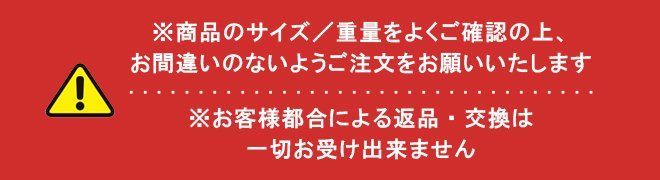 ※商品のサイズ／重量をよくご確認の上、
お間違いのないようご注文をお願いいたします

※お客様都合による返品・交換は
一切お受け出来ません